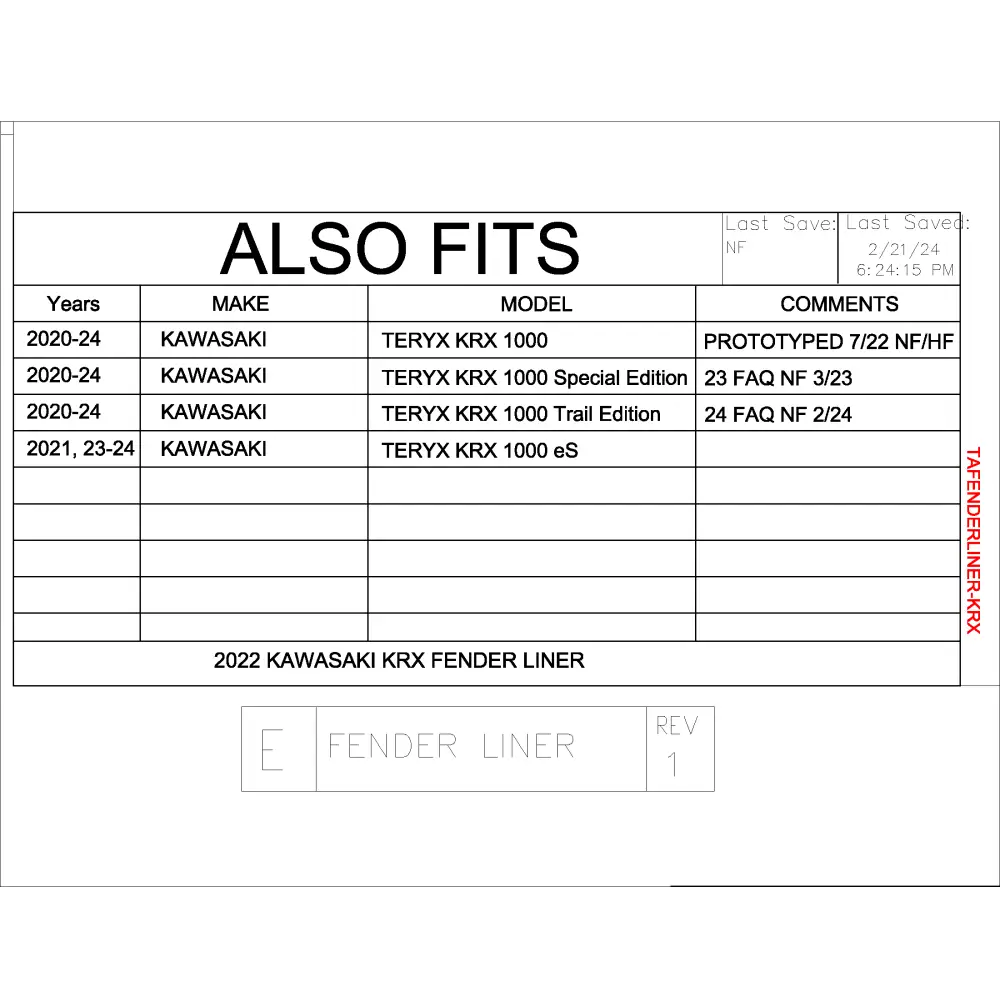 ALSO FITS

Last Save:
NF

Last Saved:
2/21/24
6:24:15 PM

| Years | MAKE | MODEL | COMMENTS |
|---|---|---|---|
| 2020-24 | KAWASAKI | TERYX KRX 1000 | PROTOTYPED 7/22 NF/HF |
| 2020-24 | KAWASAKI | TERYX KRX 1000 Special Edition | 23 FAQ NF 3/23 |
| 2020-24 | KAWASAKI | TERYX KRX 1000 Trail Edition | 24 FAQ NF 2/24 |
| 2021, 23-24 | KAWASAKI | TERYX KRX 1000 eS | |
| | | | |
| | | | |
| | | | |
| | | | |
| | | | |

2022 KAWASAKI KRX FENDER LINER

TAFENDERLINER-KRX

E

FENDER LINER

REV
1